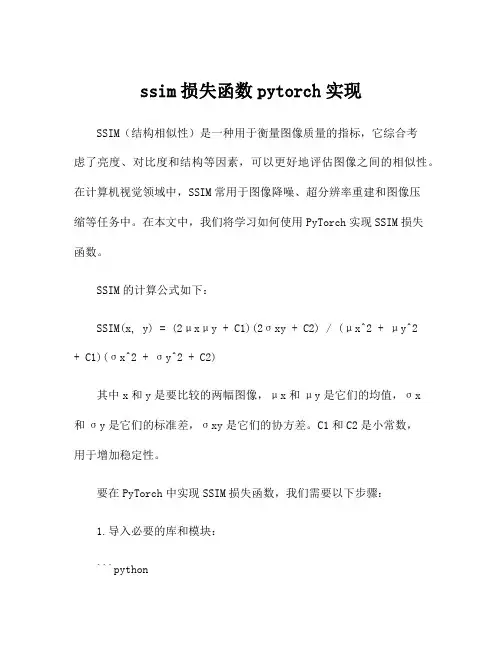 ssim 损失函数 pytorch 实现

SSIM（结构相似性）是一种用于衡量图像质量的指标，它综合考虑了亮度、对比度和结构等因素，可以更好地评估图像之间的相似性。在计算机视觉领域中，SSIM 常用于图像降噪、超分辨率重建和图像压缩等任务中。在本文中，我们将学习如何使用 PyTorch 实现 SSIM 损失函数。

SSIM 的计算公式如下：

SSIM(x, y) = (2μxμy + C1)(2σxy + C2) / (μx^2 + μy^2 + C1)(σx^2 + σy^2 + C2)

其中 x 和 y 是要比较的两幅图像，μx 和 μy 是它们的均值，σx 和 σy 是它们的标准差，σxy 是它们的协方差。C1 和 C2 是小常数，用于增加稳定性。

要在 PyTorch 中实现 SSIM 损失函数，我们需要以下步骤：

1. 导入必要的库和模块：

```python